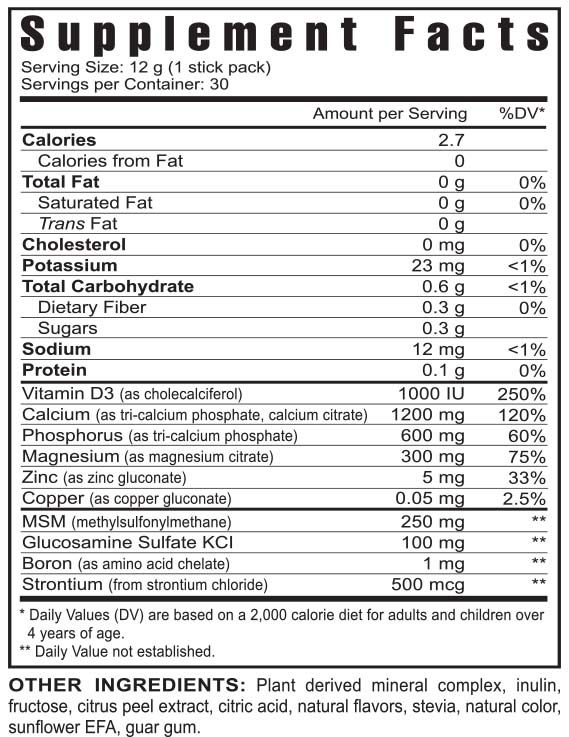 Supplement Facts
Serving Size: 12 g (1 stick pack)
Servings per Container: 30

| | Amount per Serving | %DV* |
|---|---|---|
| Calories | 2.7 | |
| Calories from Fat | 0 | |
| Total Fat | 0 g | 0% |
| Saturated Fat | 0 g | 0% |
| Trans Fat | 0 g | |
| Cholesterol | 0 mg | 0% |
| Potassium | 23 mg | <1% |
| Total Carbohydrate | 0.6 g | <1% |
| Dietary Fiber | 0.3 g | 0% |
| Sugars | 0.3 g | |
| Sodium | 12 mg | <1% |
| Protein | 0.1 g | 0% |
| Vitamin D3 (as cholecalciferol) | 1000 IU | 250% |
| Calcium (as tri-calcium phosphate, calcium citrate) | 1200 mg | 120% |
| Phosphorus (as tri-calcium phosphate) | 600 mg | 60% |
| Magnesium (as magnesium citrate) | 300 mg | 75% |
| Zinc (as zinc gluconate) | 5 mg | 33% |
| Copper (as copper gluconate) | 0.05 mg | 2.5% |
| MSM (methylsulfonylmethane) | 250 mg | ** |
| Glucosamine Sulfate KCI | 100 mg | ** |
| Boron (as amino acid chelate) | 1 mg | ** |
| Strontium (from strontium chloride) | 500 mcg | ** |

* Daily Values (DV) are based on a 2,000 calorie diet for adults and children over 4 years of age.
** Daily Value not established.

OTHER INGREDIENTS: Plant derived mineral complex, inulin, fructose, citrus peel extract, citric acid, natural flavors, stevia, natural color, sunflower EFA, guar gum.